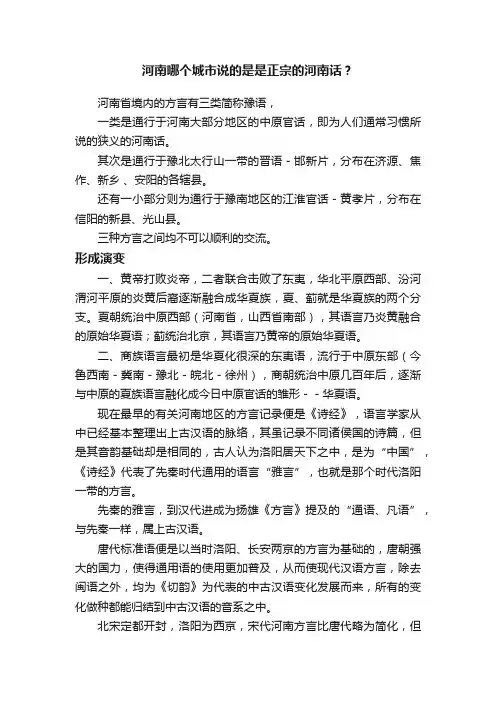 河南哪个城市说的是是正宗的河南话？

河南省境内的方言有三类简称豫语，

一类是通行于河南大部分地区的中原官话，即为人们通常习惯所说的狭义的河南话。

其次是通行于豫北太行山一带的晋语－邯新片，分布在济源、焦作、新乡、安阳的各辖县。

还有一小部分则为通行于豫南地区的江淮官话－黄孝片，分布在信阳的新县、光山县。

三种方言之间均不可以顺利的交流。

形成演变

一、黄帝打败炎帝，二者联合击败了东夷，华北平原西部、汾河渭河平原的炎黄后裔逐渐融合成华夏族，夏、蓟就是华夏族的两个分支。夏朝统治中原西部（河南省，山西省南部），其语言乃炎黄融合的原始华夏语；蓟统治北京，其语言乃黄帝的原始华夏语。

二、商族语言最初是华夏化很深的东夷语，流行于中原东部（今鲁西南－冀南－豫北－皖北－徐州），商朝统治中原几百年后，逐渐与中原的夏族语言融化成今日中原官话的雏形－－华夏语。

现在最早的有关河南地区的方言记录便是《诗经》，语言学家从中已经基本整理出上古汉语的脉络，其虽记录不同诸侯国的诗篇，但是其音韵基础却是相同的，古人认为洛阳居天下之中，是为“中国”，《诗经》代表了先秦时代通用的语言“雅言”，也就是那个时代洛阳一带的方言。

先秦的雅言，到汉代进成为扬雄《方言》提及的“通语、凡语”，与先秦一样，属上古汉语。

唐代标准语便是以当时洛阳、长安两京的方言为基础的，唐朝强大的国力，使得通用语的使用更加普及，从而使现代汉语方言，除去闽语之外，均为《切韵》为代表的中古汉语变化发展而来，所有的变化做种都能归结到中古汉语的音系之中。

北宋定都开封，洛阳为西京，宋代河南方言比唐代略为简化，但